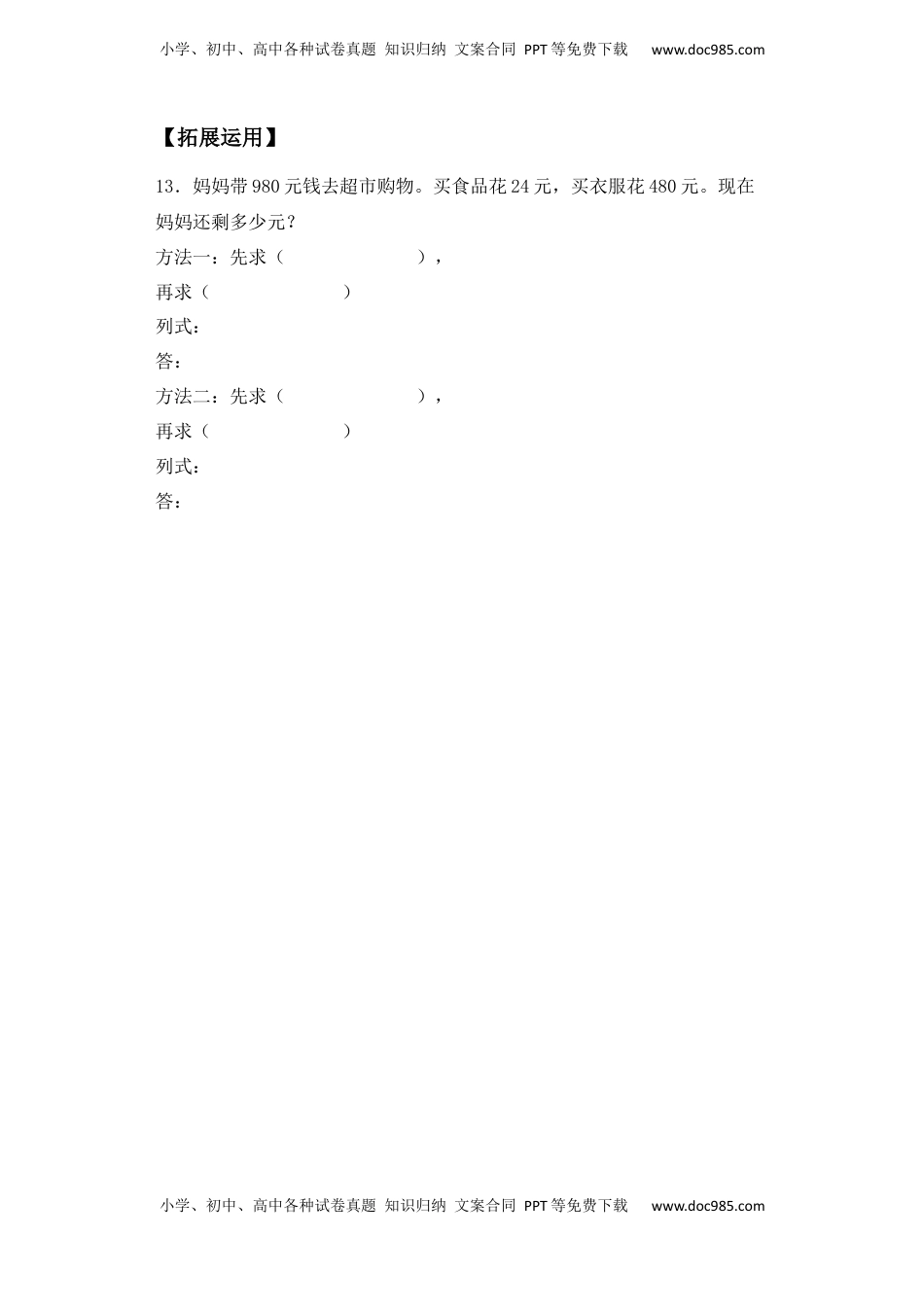 小学、初中、高中各种试卷真题 知识归纳 文案合同 PPT等免费下载 www.doc985.com

【拓展运用】

13．妈妈带980元钱去超市购物。买食品花24元，买衣服花480元。现在妈妈还剩多少元？

方法一：先求（　　　　　　　），

再求（　　　　　　　）

列式：

答：

方法二：先求（　　　　　　　），

再求（　　　　　　　）

列式：

答：

小学、初中、高中各种试卷真题 知识归纳 文案合同 PPT等免费下载 www.doc985.com